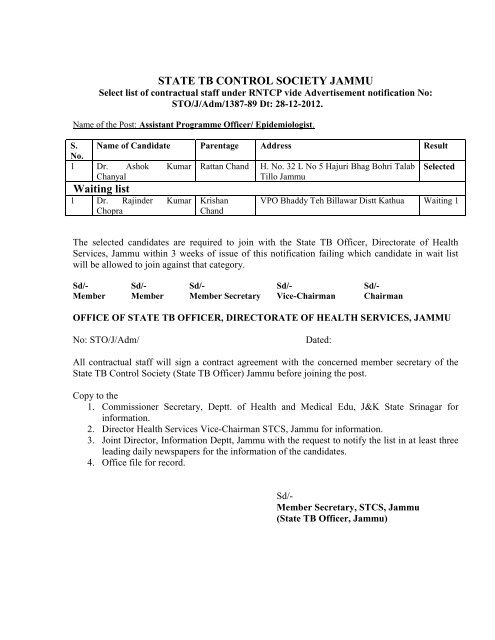 STATE TB CONTROL SOCIETY JAMMU
Select list of contractual staff under RNTCP vide Advertisement notification No: STO/J/Adm/1387-89 Dt: 28-12-2012.

Name of the Post: Assistant Programme Officer/ Epidemiologist.

| S. No. | Name of Candidate | Parentage | Address | Result |
|---|---|---|---|---|
| 1 | Dr. Ashok Kumar Chanyal | Rattan Chand | H. No. 32 L No 5 Hajuri Bhag Bohri Talab Tillo Jammu | Selected |
| Waiting list | | | | |
| 1 | Dr. Rajinder Kumar Chopra | Krishan Chand | VPO Bhaddy Teh Billawar Distt Kathua | Waiting 1 |

The selected candidates are required to join with the State TB Officer, Directorate of Health Services, Jammu within 3 weeks of issue of this notification failing which candidate in wait list will be allowed to join against that category.

Sd/-
Member

Sd/-
Member

Sd/-
Member Secretary

Sd/-
Vice-Chairman

Sd/-
Chairman

OFFICE OF STATE TB OFFICER, DIRECTORATE OF HEALTH SERVICES, JAMMU

No: STO/J/Adm/ Dated:

All contractual staff will sign a contract agreement with the concerned member secretary of the State TB Control Society (State TB Officer) Jammu before joining the post.

Copy to the
1. Commissioner Secretary, Deptt. of Health and Medical Edu, J&K State Srinagar for information.
2. Director Health Services Vice-Chairman STCS, Jammu for information.
3. Joint Director, Information Deptt, Jammu with the request to notify the list in at least three leading daily newspapers for the information of the candidates.
4. Office file for record.

Sd/-
Member Secretary, STCS, Jammu
(State TB Officer, Jammu)